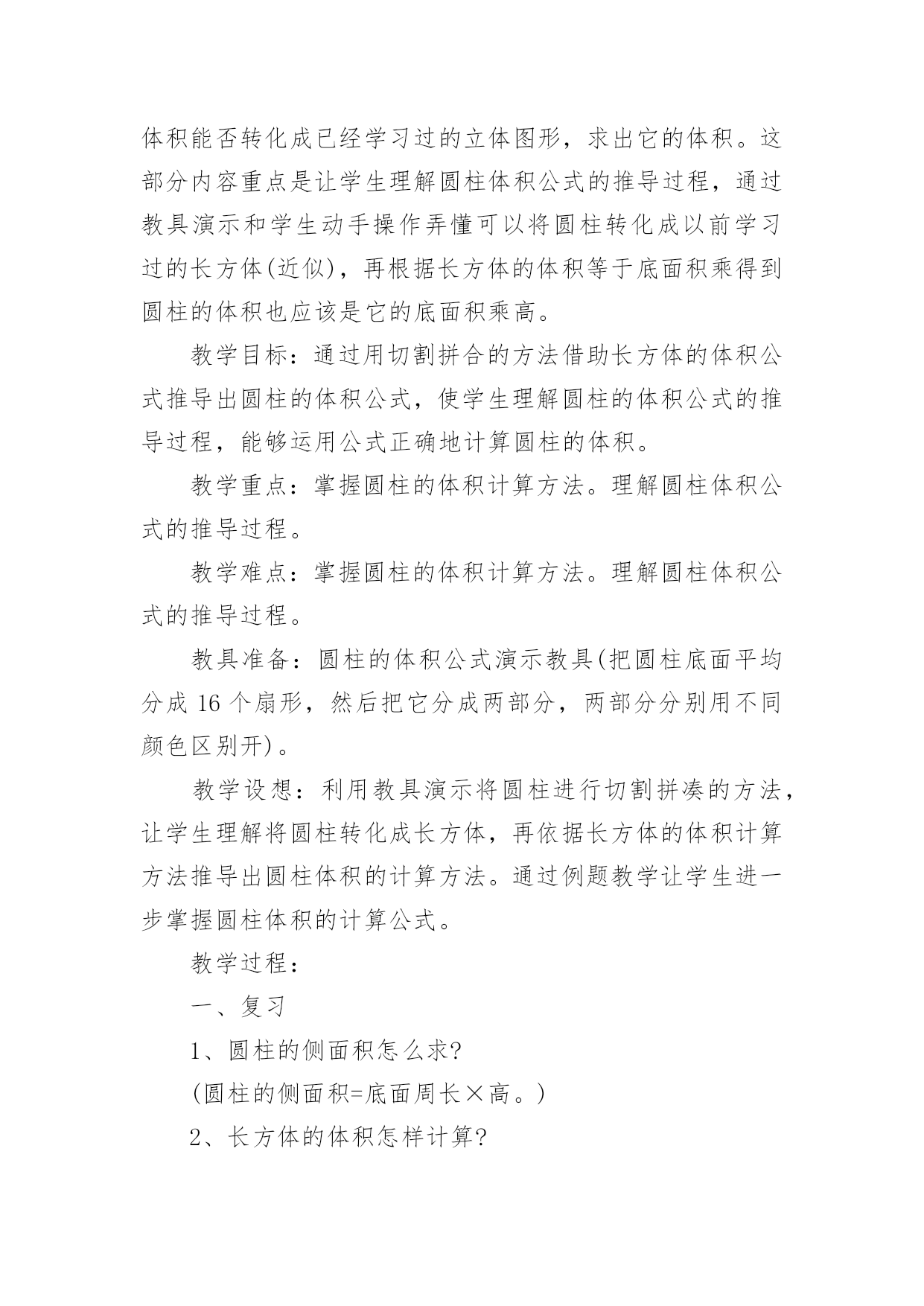 体积能否转化成已经学习过的立体图形，求出它的体积。这部分内容重点是让学生理解圆柱体积公式的推导过程，通过教具演示和学生动手操作弄懂可以将圆柱转化成以前学习过的长方体(近似)，再根据长方体的体积等于底面积乘得到圆柱的体积也应该是它的底面积乘高。

教学目标：通过用切割拼合的方法借助长方体的体积公式推导出圆柱的体积公式，使学生理解圆柱的体积公式的推导过程，能够运用公式正确地计算圆柱的体积。

教学重点：掌握圆柱的体积计算方法。理解圆柱体积公式的推导过程。

教学难点：掌握圆柱的体积计算方法。理解圆柱体积公式的推导过程。

教具准备：圆柱的体积公式演示教具(把圆柱底面平均分成 16 个扇形，然后把它分成两部分，两部分分别用不同颜色区别开)。

教学设想：利用教具演示将圆柱进行切割拼凑的方法，让学生理解将圆柱转化成长方体，再依据长方体的体积计算方法推导出圆柱体积的计算方法。通过例题教学让学生进一步掌握圆柱体积的计算公式。

教学过程：

一、复习

1、圆柱的侧面积怎么求?

(圆柱的侧面积=底面周长×高。)

2、长方体的体积怎样计算?